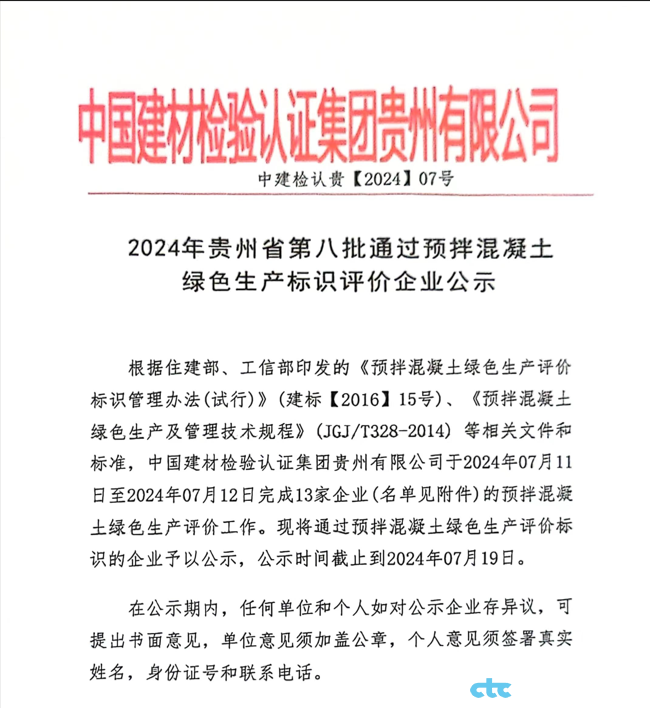 中国建材检验认证集团贵州有限公司

中建检认贵【2024】07号

2024年贵州省第八批通过预拌混凝土绿色生产标识评价企业公示

根据住建部、工信部印发的《预拌混凝土绿色生产评价标识管理办法(试行)》(建标【2016】15号)、《预拌混凝土绿色生产及管理技术规程》(JGJ/T328-2014) 等相关文件和标准，中国建材检验认证集团贵州有限公司于2024年07月11日至2024年07月12日完成13家企业(名单见附件)的预拌混凝土绿色生产评价工作。现将通过预拌混凝土绿色生产评价标识的企业予以公示，公示时间截止到2024年07月19日。

在公示期内，任何单位和个人如对公示企业存异议，可提出书面意见，单位意见须加盖公章，个人意见须签署真实姓名，身份证号和联系电话。

ctc